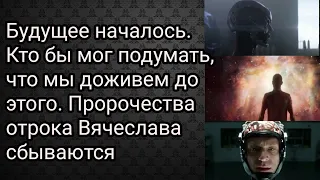 Будущее началось. Кто бы мог подумать, что мы доживем до этого. Пророчества отрока Вячеслава сбываются